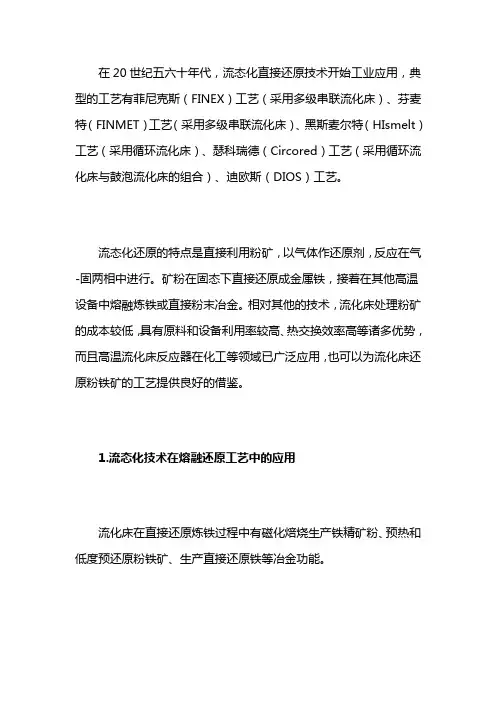 在 20 世纪五六十年代，流态化直接还原技术开始工业应用，典型的工艺有菲尼克斯（FINEX）工艺（采用多级串联流化床）、芬麦特（FINMET）工艺（采用多级串联流化床）、黑斯麦尔特（HIsmelt）工艺（采用循环流化床）、瑟科瑞德（Circored）工艺（采用循环流化床与鼓泡流化床的组合）、迪欧斯（DIOS）工艺。

流态化还原的特点是直接利用粉矿，以气体作还原剂，反应在气-固两相中进行。矿粉在固态下直接还原成金属铁，接着在其他高温设备中熔融炼铁或直接粉末冶金。相对其他的技术，流化床处理粉矿的成本较低，具有原料和设备利用率较高、热交换效率高等诸多优势，而且高温流化床反应器在化工等领域已广泛应用，也可以为流化床还原粉铁矿的工艺提供良好的借鉴。

1.流态化技术在熔融还原工艺中的应用

流化床在直接还原炼铁过程中有磁化焙烧生产铁精矿粉、预热和低度预还原粉铁矿、生产直接还原铁等冶金功能。